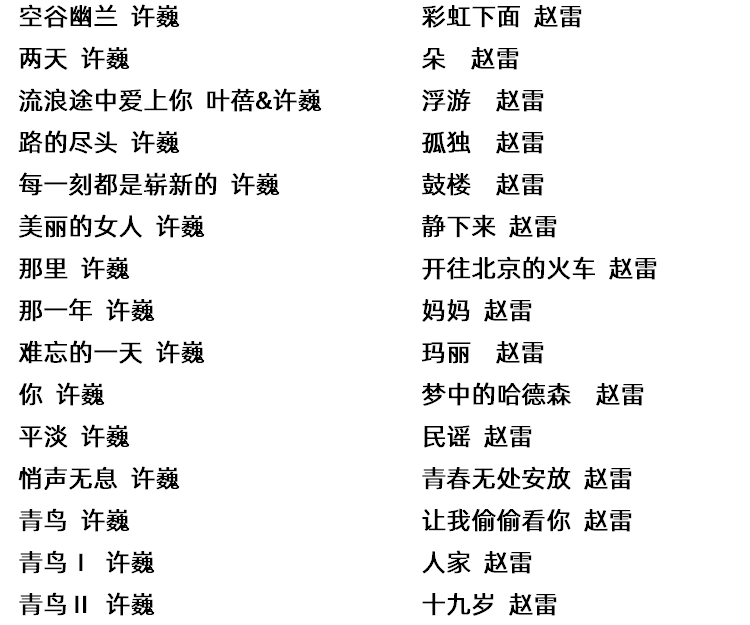 空谷幽兰 许巍
两天 许巍
流浪途中爱上你 叶蓓&许巍
路的尽头 许巍
每一刻都是崭新的 许巍
美丽的女人 许巍
那里 许巍
那一年 许巍
难忘的一天 许巍
你 许巍
平淡 许巍
悄声无息 许巍
青鸟 许巍
青鸟 I 许巍
青鸟 II 许巍

彩虹下面 赵雷
朵 赵雷
浮游 赵雷
孤独 赵雷
鼓楼 赵雷
静下来 赵雷
开往北京的火车 赵雷
妈妈 赵雷
玛丽 赵雷
梦中的哈德森 赵雷
民谣 赵雷
青春无处安放 赵雷
让我偷偷看你 赵雷
人家 赵雷
十九岁 赵雷